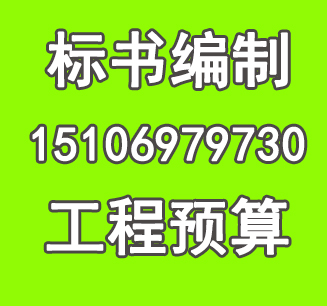 标书编制

15106979730

工程预算